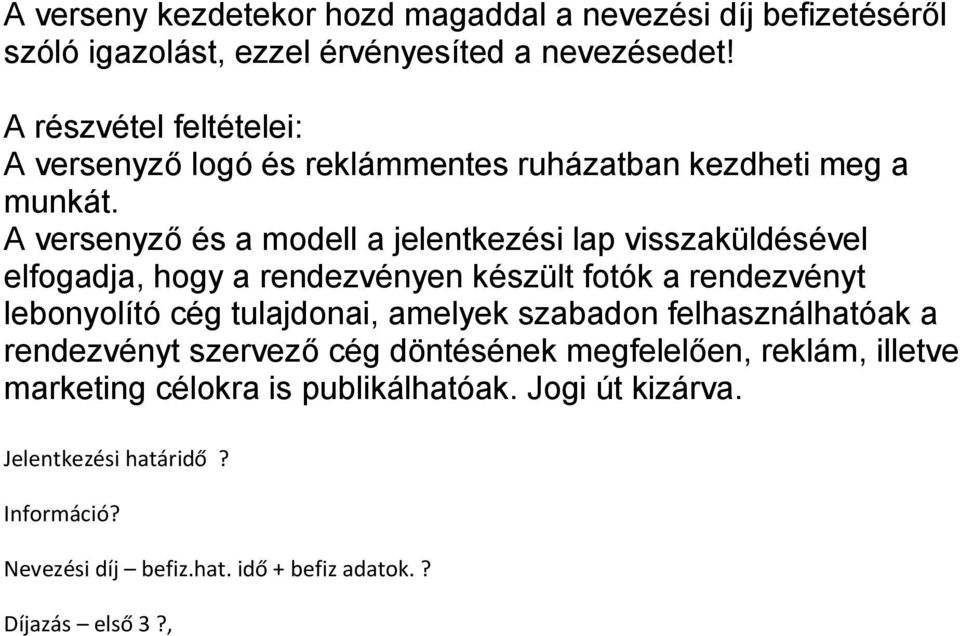 A verseny kezdetekor hozd magaddal a nevezési díj befizetéséről szóló igazolást, ezzel érvényesíted a nevezésedet!

A részvétel feltételei:
A versenyző logó és reklámmentes ruházatban kezdheti meg a munkát.
A versenyző és a modell a jelentkezési lap visszaküldésével elfogadja, hogy a rendezvényen készült fotók a rendezvényt lebonyolító cég tulajdonai, amelyek szabadon felhasználhatóak a rendezvényt szervező cég döntésének megfelelően, reklám, illetve marketing célokra is publikálhatóak. Jogi út kizárva.

Jelentkezési határidő ?

Információ?

Nevezési díj – befiz.hat. idő + befiz adatok. ?

Díjazás – első 3 ?,